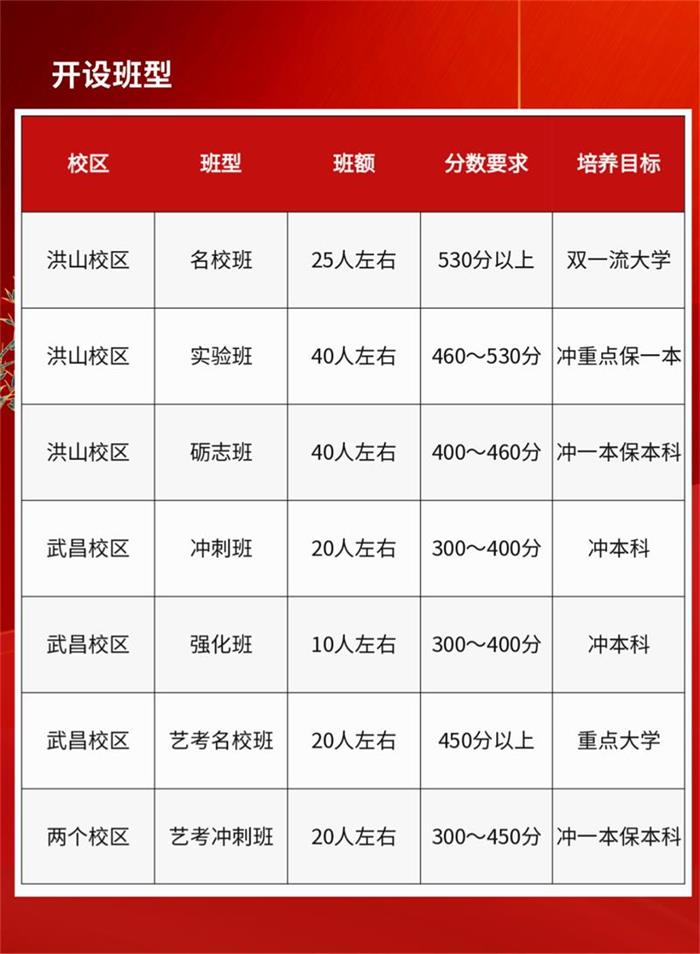 开设班型

| 校区 | 班型 | 班额 | 分数要求 | 培养目标 |
|---|---|---|---|---|
| 洪山校区 | 名校班 | 25人左右 | 530分以上 | 双一流大学 |
| 洪山校区 | 实验班 | 40人左右 | 460～530分 | 冲重点保一本 |
| 洪山校区 | 砺志班 | 40人左右 | 400～460分 | 冲一本保本科 |
| 武昌校区 | 冲刺班 | 20人左右 | 300～400分 | 冲本科 |
| 武昌校区 | 强化班 | 10人左右 | 300～400分 | 冲本科 |
| 武昌校区 | 艺考名校班 | 20人左右 | 450分以上 | 重点大学 |
| 两个校区 | 艺考冲刺班 | 20人左右 | 300～450分 | 冲一本保本科 |